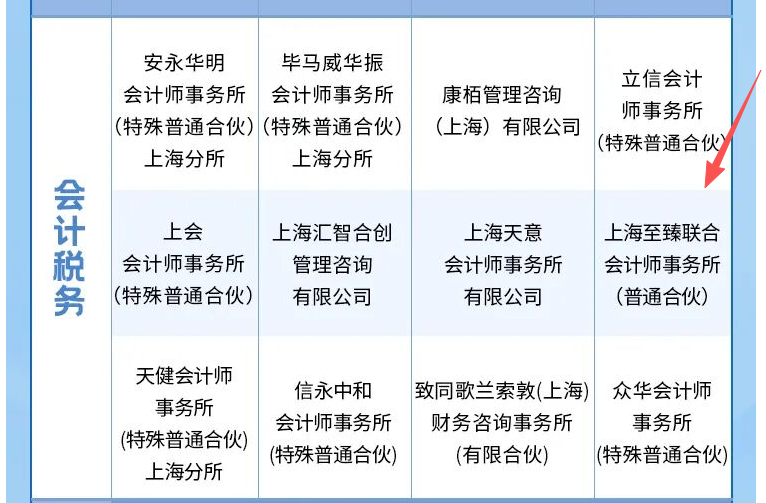 | 会计税务 | 安永华明会计师事务所(特殊普通合伙)上海分所 | 毕马威华振会计师事务所(特殊普通合伙)上海分所 | 康栢管理咨询(上海)有限公司 | 立信会计师事务所(特殊普通合伙) |
|---|---|---|---|---|
| | 上会会计师事务所(特殊普通合伙) | 上海汇智合创管理咨询有限公司 | 上海天意会计师事务所有限公司 | 上海至臻联合会计师事务所(普通合伙) |
| | 天健会计师事务所(特殊普通合伙)上海分所 | 信永中和会计师事务所(特殊普通合伙) | 致同歌兰索敦(上海)财务咨询事务所(有限合伙) | 众华会计师事务所(特殊普通合伙) |